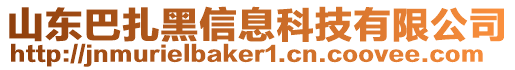 山东巴扎黑信息科技有限公司
http://jnmurielbaker1.cn.coovee.com